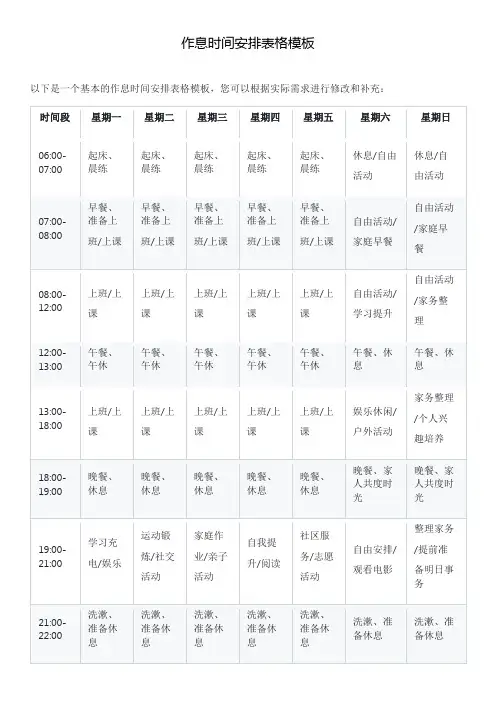 作息时间安排表格模板

以下是一个基本的作息时间安排表格模板，您可以根据实际需求进行修改和补充：

| 时间段 | 星期一 | 星期二 | 星期三 | 星期四 | 星期五 | 星期六 | 星期日 |
|---|---|---|---|---|---|---|---|
| 06:00-07:00 | 起床、晨练 | 起床、晨练 | 起床、晨练 | 起床、晨练 | 起床、晨练 | 休息/自由活动 | 休息/自由活动 |
| 07:00-08:00 | 早餐、准备上班/上课 | 早餐、准备上班/上课 | 早餐、准备上班/上课 | 早餐、准备上班/上课 | 早餐、准备上班/上课 | 自由活动/家庭早餐 | 自由活动/家庭早餐 |
| 08:00-12:00 | 上班/上课 | 上班/上课 | 上班/上课 | 上班/上课 | 上班/上课 | 自由活动/学习提升 | 自由活动/家务整理 |
| 12:00-13:00 | 午餐、午休 | 午餐、午休 | 午餐、午休 | 午餐、午休 | 午餐、午休 | 午餐、休息 | 午餐、休息 |
| 13:00-18:00 | 上班/上课 | 上班/上课 | 上班/上课 | 上班/上课 | 上班/上课 | 娱乐休闲/户外活动 | 家务整理/个人兴趣培养 |
| 18:00-19:00 | 晚餐、休息 | 晚餐、休息 | 晚餐、休息 | 晚餐、休息 | 晚餐、休息 | 晚餐、家人共度时光 | 晚餐、家人共度时光 |
| 19:00-21:00 | 学习充电/娱乐 | 运动锻炼/社交活动 | 家庭作业/亲子活动 | 自我提升/阅读 | 社区服务/志愿活动 | 自由安排/观看电影 | 整理家务/提前准备明日事务 |
| 21:00-22:00 | 洗漱、准备休息 | 洗漱、准备休息 | 洗漱、准备休息 | 洗漱、准备休息 | 洗漱、准备休息 | 洗漱、准备休息 | 洗漱、准备休息 |